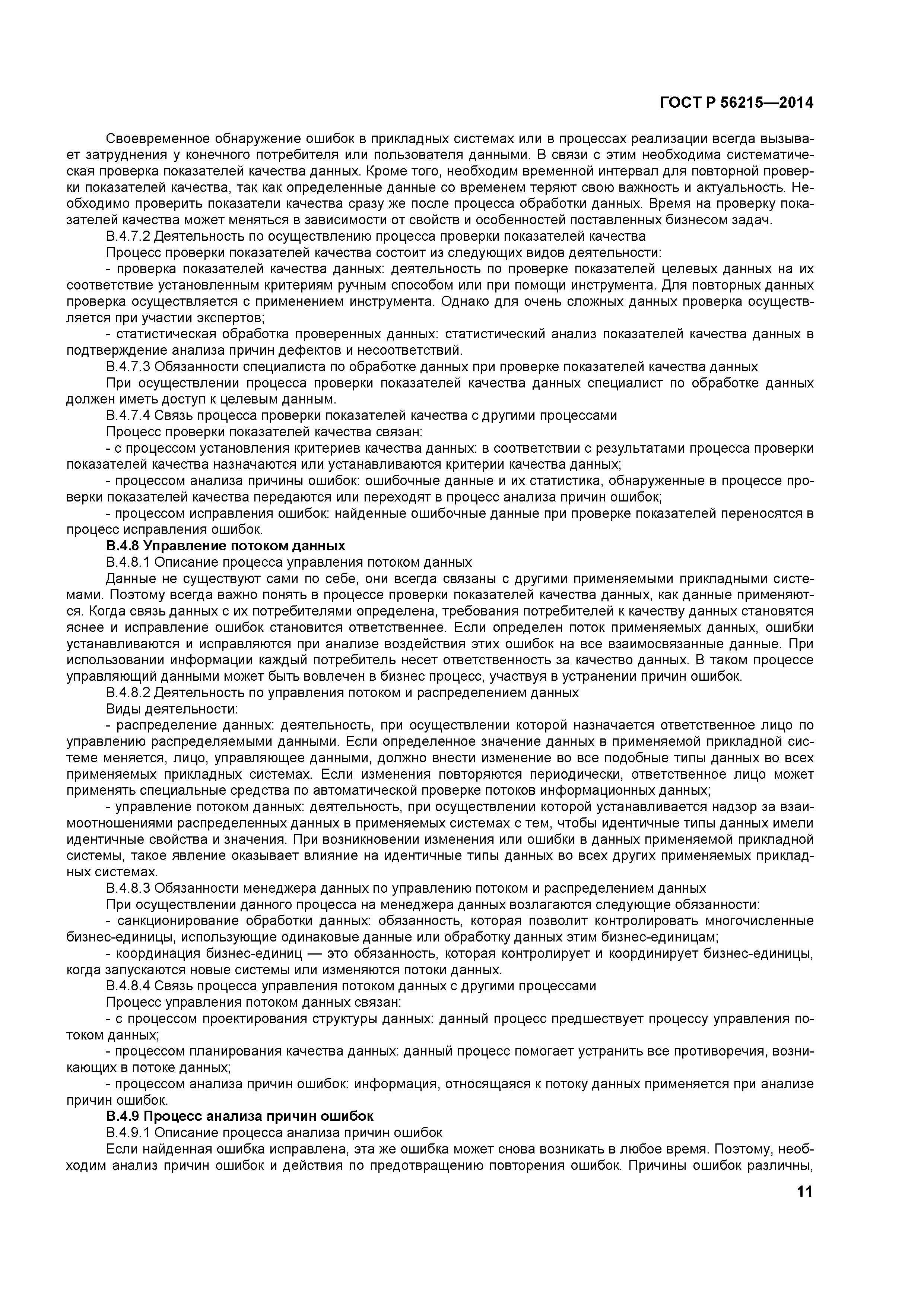 ГОСТ Р 56215—2014

Своевременное обнаружение ошибок в прикладных системах или в процессах реализации всегда вызывает затруднения у конечного потребителя или пользователя данными. В связи с этим необходима систематическая проверка показателей качества данных. Кроме того, необходим временной интервал для повторной проверки показателей качества, так как определенные данные со временем теряют свою важность и актуальность. Необходимо проверить показатели качества сразу же после процесса обработки данных. Время на проверку показателей качества может меняться в зависимости от свойств и особенностей поставленных бизнесом задач.

В.4.7.2 Деятельность по осуществлению процесса проверки показателей качества

Процесс проверки показателей качества состоит из следующих видов деятельности:

- проверка показателей качества данных: деятельность по проверке показателей целевых данных на их соответствие установленным критериям ручным способом или при помощи инструмента. Для повторных данных проверка осуществляется с применением инструмента. Однако для очень сложных данных проверка осуществляется при участии экспертов;

- статистическая обработка проверенных данных: статистический анализ показателей качества данных в подтверждение анализа причин дефектов и несоответствий.

В.4.7.3 Обязанности специалиста по обработке данных при проверке показателей качества данных

При осуществлении процесса проверки показателей качества данных специалист по обработке данных должен иметь доступ к целевым данным.

В.4.7.4 Связь процесса проверки показателей качества с другими процессами

Процесс проверки показателей качества связан:

- с процессом установления критериев качества данных: в соответствии с результатами процесса проверки показателей качества назначаются или устанавливаются критерии качества данных;

- процессом анализа причины ошибок: ошибочные данные и их статистика, обнаруженные в процессе проверки показателей качества передаются или переходят в процесс анализа причин ошибок;

- процессом исправления ошибок: найденные ошибочные данные при проверке показателей переносятся в процесс исправления ошибок.

В.4.8 Управление потоком данных

В.4.8.1 Описание процесса управления потоком данных

Данные не существуют сами по себе, они всегда связаны с другими применяемыми прикладными системами. Поэтому всегда важно понять в процессе проверки показателей качества данных, как данные применяются. Когда связь данных с их потребителями определена, требования потребителей к качеству данных становятся яснее и исправление ошибок становится ответственнее. Если определен поток применяемых данных, ошибки устанавливаются и исправляются при анализе воздействия этих ошибок на все взаимосвязанные данные. При использовании информации каждый потребитель несет ответственность за качество данных. В таком процессе управляющий данными может быть вовлечен в бизнес процесс, участвуя в устранении причин ошибок.

В.4.8.2 Деятельность по управления потоком и распределением данных

Виды деятельности:

- распределение данных: деятельность, при осуществлении которой назначается ответственное лицо по управлению распределяемыми данными. Если определенное значение данных в применяемой прикладной системе меняется, лицо, управляющее данными, должно внести изменение во все подобные типы данных во всех применяемых прикладных системах. Если изменения повторяются периодически, ответственное лицо может применять специальные средства по автоматической проверке потоков информационных данных;

- управление потоком данных: деятельность, при осуществлении которой устанавливается надзор за взаимоотношениями распределенных данных в применяемых системах с тем, чтобы идентичные типы данных имели идентичные свойства и значения. При возникновении изменения или ошибки в данных применяемой прикладной системы, такое явление оказывает влияние на идентичные типы данных во всех других применяемых прикладных системах.

В.4.8.3 Обязанности менеджера данных по управлению потоком и распределением данных

При осуществлении данного процесса на менеджера данных возлагаются следующие обязанности:

- санкционирование обработки данных: обязанность, которая позволит контролировать многочисленные бизнес-единицы, использующие одинаковые данные или обработку данных этим бизнес-единицам;

- координация бизнес-единиц — это обязанность, которая контролирует и координирует бизнес-единицы, когда запускаются новые системы или изменяются потоки данных.

В.4.8.4 Связь процесса управления потоком данных с другими процессами

Процесс управления потоком данных связан:

- с процессом проектирования структуры данных: данный процесс предшествует процессу управления потоком данных;

- процессом планирования качества данных: данный процесс помогает устранить все противоречия, возникающих в потоке данных;

- процессом анализа причин ошибок: информация, относящаяся к потоку данных применяется при анализе причин ошибок.

В.4.9 Процесс анализа причин ошибок

В.4.9.1 Описание процесса анализа причин ошибок

Если найденная ошибка исправлена, эта же ошибка может снова возникать в любое время. Поэтому, необходим анализ причин ошибок и действия по предотвращению повторения ошибок. Причины ошибок различны,

11